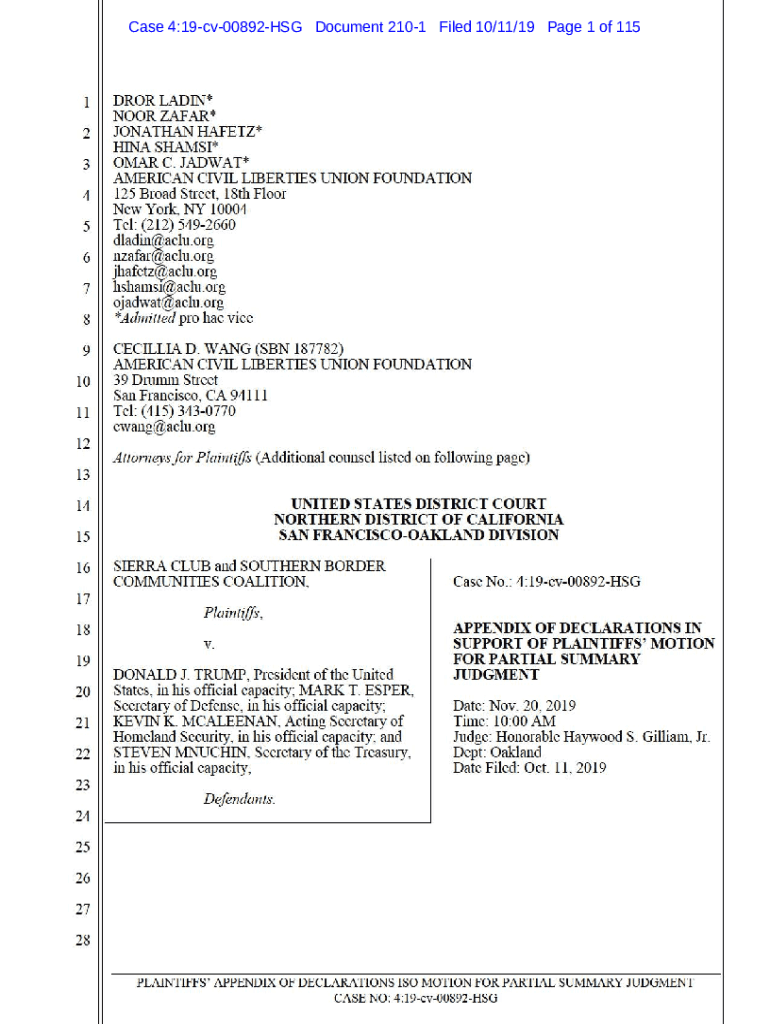 Case 4:19-cv-00892-HSG Document 210-1 Filed 10/11/19 Page 1 of 115

1
2
3
4
5
6
7
8
9
10
11
12
13
14
15
16
17
18
19
20
21
22
23
24
25
26
27
28

DROR LADIN*
NOOR ZAFAR*
JONATHAN HAFETZ*
HINA SHAMSI*
OMAR C. JADWAT*
AMERICAN CIVIL LIBERTIES UNION FOUNDATION
125 Broad Street, 18th Floor
New York, NY 10004
Tel: (212) 549-2660
dladin@aclu.org
nzafar@aclu.org
jhafetz@aclu.org
hshamsi@aclu.org
ojadwat@aclu.org
*Admitted pro hac vice

CECILLIA D. WANG (SBN 187782)
AMERICAN CIVIL LIBERTIES UNION FOUNDATION
39 Drumm Street
San Francisco, CA 94111
Tel: (415) 343-0770
cwang@aclu.org

Attorneys for Plaintiffs (Additional counsel listed on following page)

UNITED STATES DISTRICT COURT
NORTHERN DISTRICT OF CALIFORNIA
SAN FRANCISCO-OAKLAND DIVISION

SIERRA CLUB and SOUTHERN BORDER COMMUNITIES COALITION,

Plaintiffs,

v.

DONALD J. TRUMP, President of the United States, in his official capacity; MARK T. ESPER, Secretary of Defense, in his official capacity; KEVIN K. MCALEENAN, Acting Secretary of Homeland Security, in his official capacity; and STEVEN MNUCHIN, Secretary of the Treasury, in his official capacity,

Defendants.

Case No.: 4:19-cv-00892-HSG

APPENDIX OF DECLARATIONS IN SUPPORT OF PLAINTIFFS' MOTION FOR PARTIAL SUMMARY JUDGMENT

Date: Nov. 20, 2019
Time: 10:00 AM
Judge: Honorable Haywood S. Gilliam, Jr.
Dept: Oakland
Date Filed: Oct. 11, 2019

PLAINTIFFS' APPENDIX OF DECLARATIONS ISO MOTION FOR PARTIAL SUMMARY JUDGMENT
CASE NO: 4:19-cv-00892-HSG